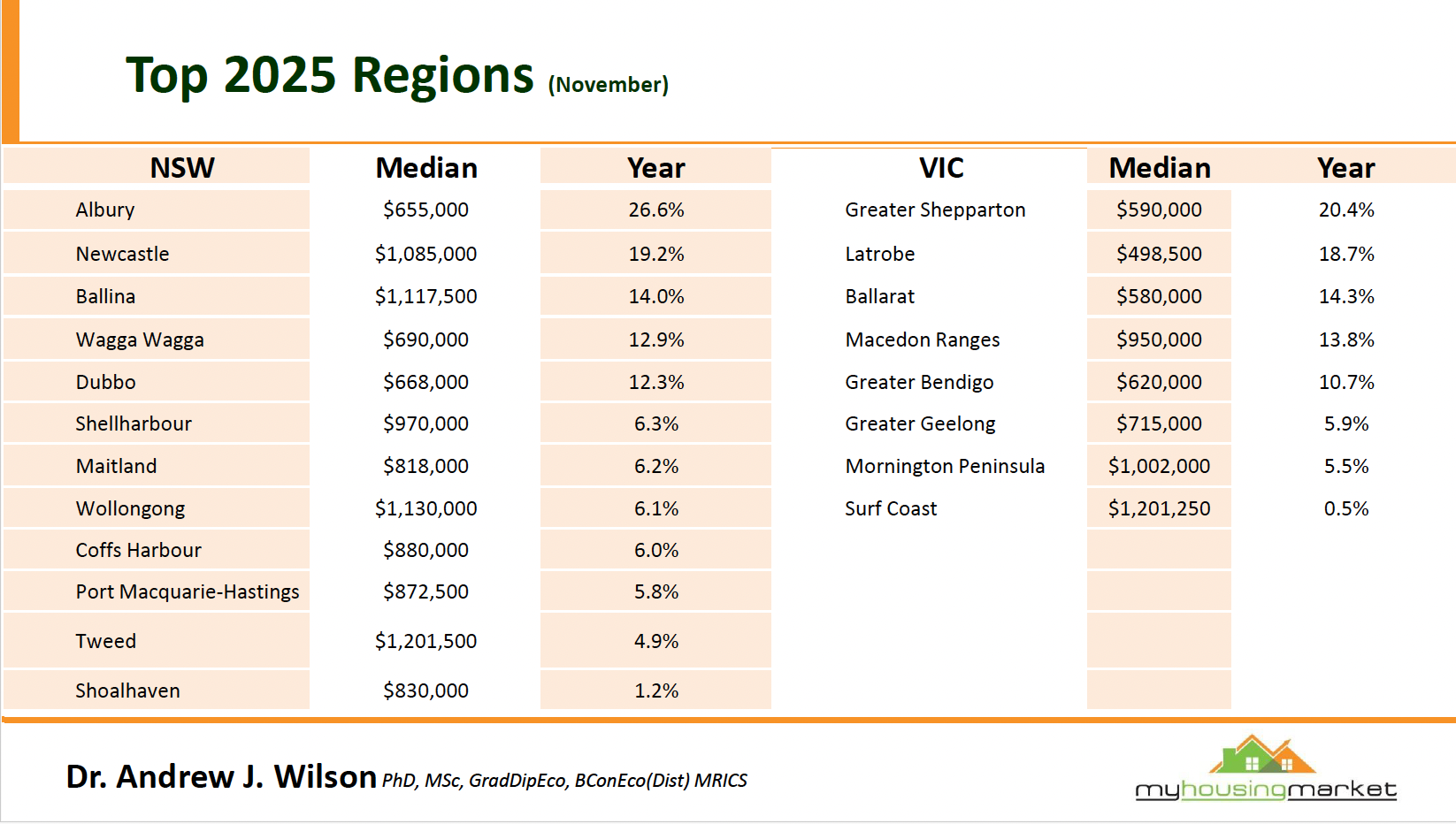 Top 2025 Regions (November)

| NSW | Median | Year | VIC | Median | Year |
|---|---|---|---|---|---|
| Albury | $655,000 | 26.6% | Greater Shepparton | $590,000 | 20.4% |
| Newcastle | $1,085,000 | 19.2% | Latrobe | $498,500 | 18.7% |
| Ballina | $1,117,500 | 14.0% | Ballarat | $580,000 | 14.3% |
| Wagga Wagga | $690,000 | 12.9% | Macedon Ranges | $950,000 | 13.8% |
| Dubbo | $668,000 | 12.3% | Greater Bendigo | $620,000 | 10.7% |
| Shellharbour | $970,000 | 6.3% | Greater Geelong | $715,000 | 5.9% |
| Maitland | $818,000 | 6.2% | Mornington Peninsula | $1,002,000 | 5.5% |
| Wollongong | $1,130,000 | 6.1% | Surf Coast | $1,201,250 | 0.5% |
| Coffs Harbour | $880,000 | 6.0% | | | |
| Port Macquarie-Hastings | $872,500 | 5.8% | | | |
| Tweed | $1,201,500 | 4.9% | | | |
| Shoalhaven | $830,000 | 1.2% | | | |

Dr. Andrew J. Wilson PhD, MSc, GradDipEco, BConEco(Dist) MRICS

myhousingmarket